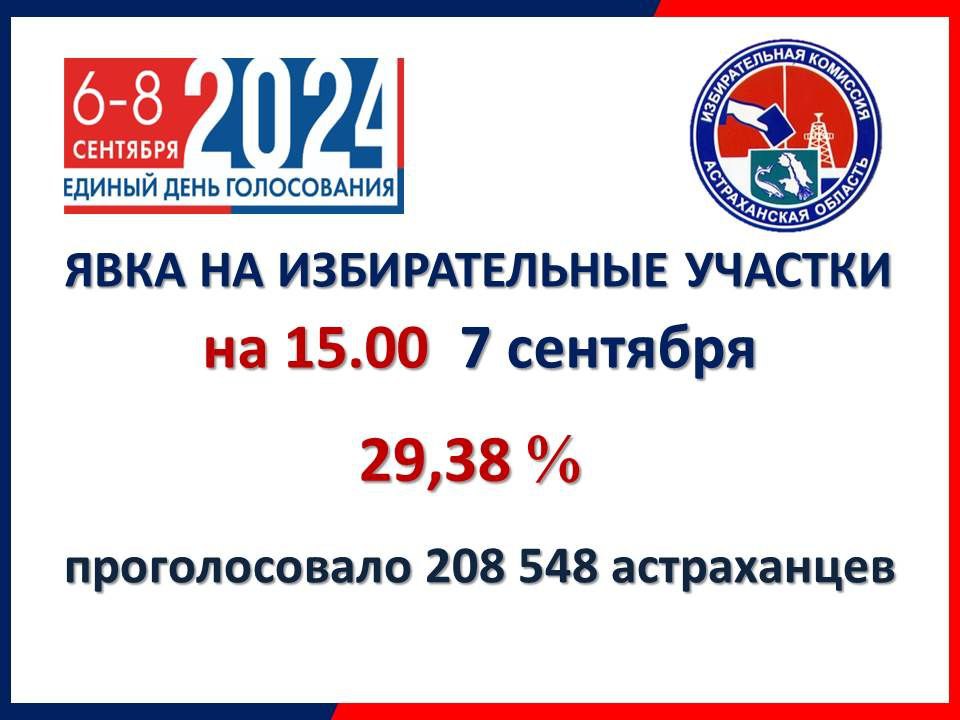 6-8 СЕНТЯБРЯ 2024
ЕДИНЫЙ ДЕНЬ ГОЛОСОВАНИЯ

ИЗБИРАТЕЛЬНАЯ КОМИССИЯ
АСТРАХАНСКАЯ ОБЛАСТЬ

ЯВКА НА ИЗБИРАТЕЛЬНЫЕ УЧАСТКИ

на 15.00 7 сентября

29,38 %

проголосовало 208 548 астраханцев